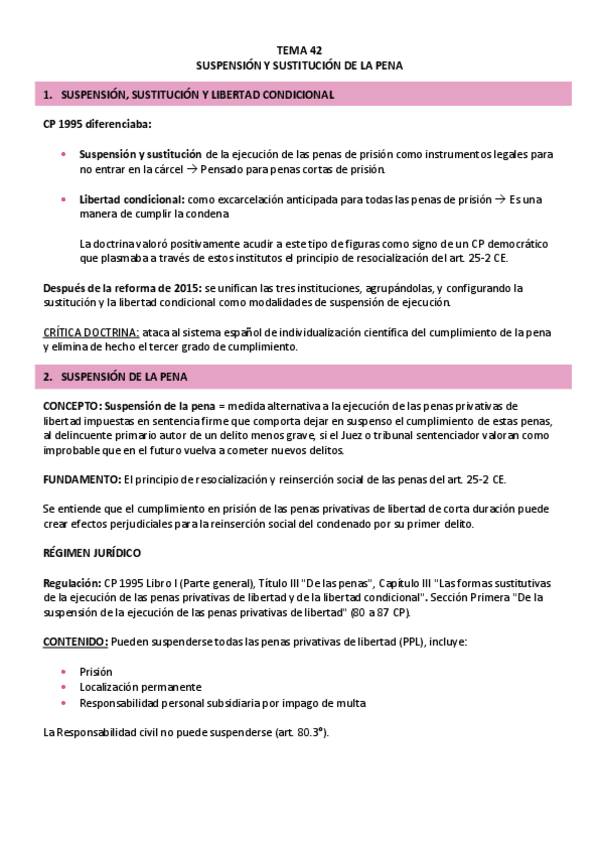 TEMA 42
SUSPENSIÓN Y SUSTITUCIÓN DE LA PENA

1. SUSPENSIÓN, SUSTITUCIÓN Y LIBERTAD CONDICIONAL

CP 1995 diferenciaba:

• Suspensión y sustitución de la ejecución de las penas de prisión como instrumentos legales para no entrar en la cárcel → Pensado para penas cortas de prisión.

• Libertad condicional: como excarcelación anticipada para todas las penas de prisión → Es una manera de cumplir la condena

La doctrina valoró positivamente acudir a este tipo de figuras como signo de un CP democrático que plasmaba a través de estos institutos el principio de resocialización del art. 25-2 CE.

Después de la reforma de 2015: se unifican las tres instituciones, agrupándolas, y configurando la sustitución y la libertad condicional como modalidades de suspensión de ejecución.

CRÍTICA DOCTRINA: ataca al sistema español de individualización científica del cumplimiento de la pena y elimina de hecho el tercer grado de cumplimiento.

2. SUSPENSIÓN DE LA PENA

CONCEPTO: Suspensión de la pena = medida alternativa a la ejecución de las penas privativas de libertad impuestas en sentencia firme que comporta dejar en suspenso el cumplimiento de estas penas, al delincuente primario autor de un delito menos grave, si el Juez o tribunal sentenciador valoran como improbable que en el futuro vuelva a cometer nuevos delitos.

FUNDAMENTO: El principio de resocialización y reinserción social de las penas del art. 25-2 CE.

Se entiende que el cumplimiento en prisión de las penas privativas de libertad de corta duración puede crear efectos perjudiciales para la reinserción social del condenado por su primer delito.

RÉGIMEN JURÍDICO

Regulación: CP 1995 Libro I (Parte general), Título III "De las penas", Capítulo III "Las formas sustitutivas de la ejecución de las penas privativas de libertad y de la libertad condicional". Sección Primera "De la suspensión de la ejecución de las penas privativas de libertad" (80 a 87 CP).

CONTENIDO: Pueden suspenderse todas las penas privativas de libertad (PPL), incluye:

• Prisión
• Localización permanente
• Responsabilidad personal subsidiaria por impago de multa

La Responsabilidad civil no puede suspenderse (art. 80.3º).